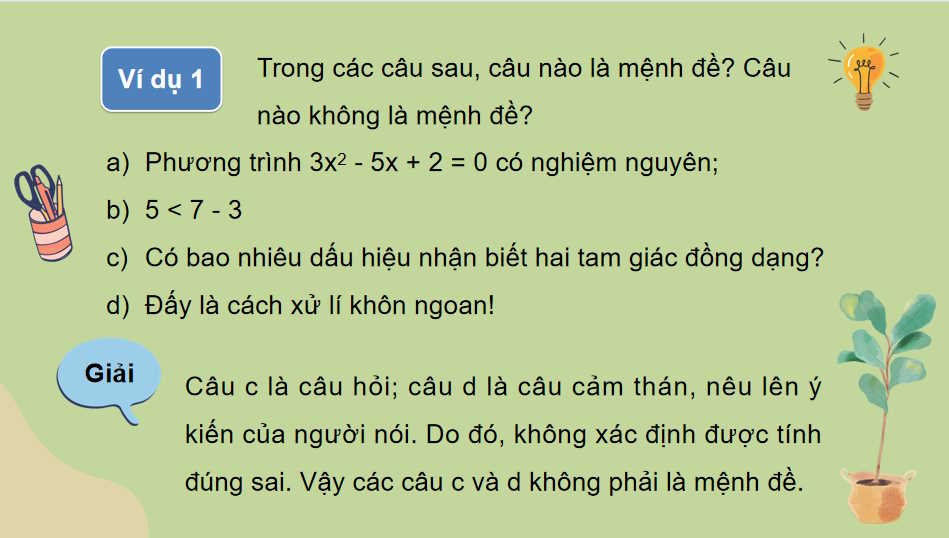 Ví dụ 1

Trong các câu sau, câu nào là mệnh đề? Câu nào không là mệnh đề?

a) Phương trình $3x^2 - 5x + 2 = 0$ có nghiệm nguyên;

b) $5 < 7 - 3$

c) Có bao nhiêu dấu hiệu nhận biết hai tam giác đồng dạng?

d) Đấy là cách xử lí khôn ngoan!

Giải

Câu c là câu hỏi; câu d là câu cảm thán, nêu lên ý kiến của người nói. Do đó, không xác định được tính đúng sai. Vậy các câu c và d không phải là mệnh đề.